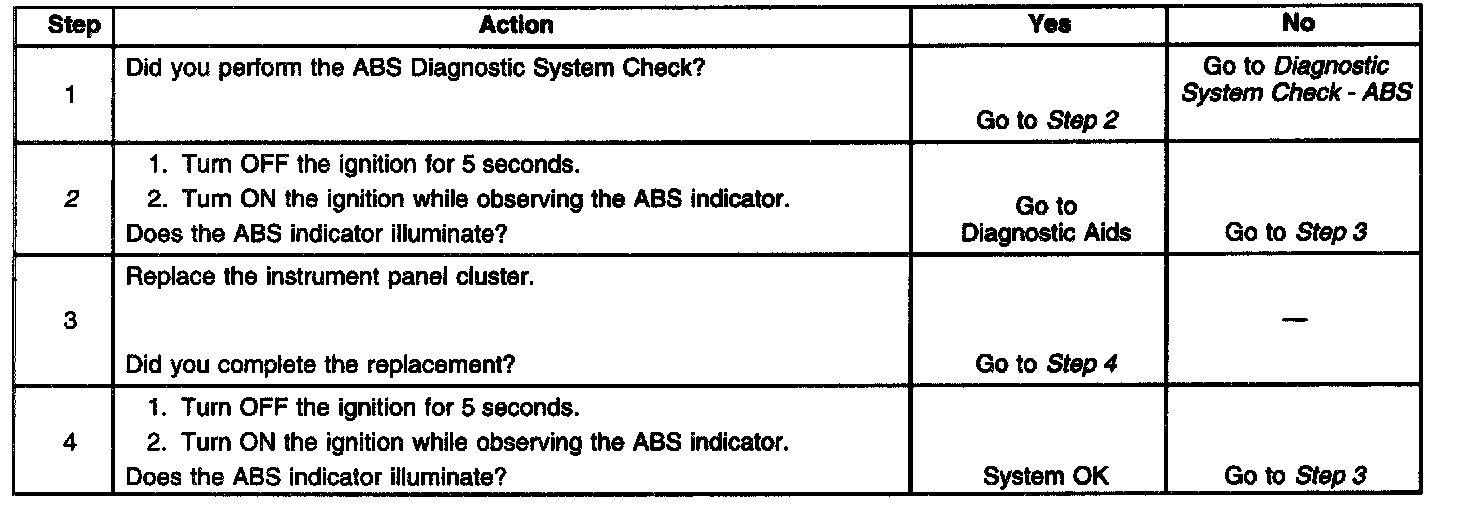 | Step | Action | Yes | No |
|---|---|---|---|
| 1 | Did you perform the ABS Diagnostic System Check? | Go to Step 2 | Go to Diagnostic System Check - ABS |
| 2 | 1. Turn OFF the ignition for 5 seconds. 2. Turn ON the ignition while observing the ABS indicator. Does the ABS indicator illuminate? | Go to Diagnostic Aids | Go to Step 3 |
| 3 | Replace the instrument panel cluster. Did you complete the replacement? | Go to Step 4 | — |
| 4 | 1. Turn OFF the ignition for 5 seconds. 2. Turn ON the ignition while observing the ABS indicator. Does the ABS indicator illuminate? | System OK | Go to Step 3 |